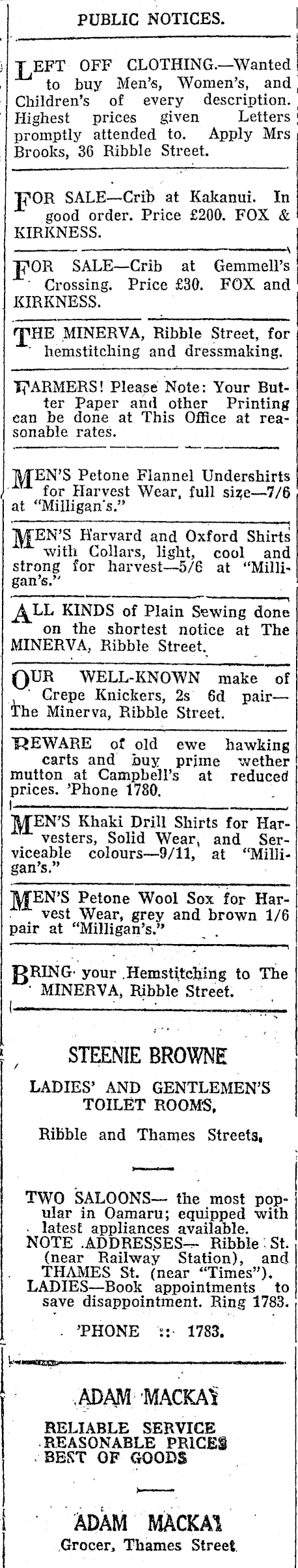 PUBLIC NOTICES.

LEFT OFF CLOTHING.—Wanted to buy Men's, Women's, and Children's of every description. Highest prices given Letters promptly attended to. Apply Mrs Brooks, 36 Ribble Street.

FOR SALE—Crib at Kakanui. In good order. Price £200. FOX & KIRKNESS.

FOR SALE—Crib at Gemmell's Crossing. Price £30. FOX and KIRKNESS.

THE MINERVA, Ribble Street, for hemstitching and dressmaking.

FARMERS! Please Note: Your Butter Paper and other Printing can be done at This Office at reasonable rates.

MEN'S Petone Flannel Undershirts for Harvest Wear, full size—7/6 at "Milligan's."

MEN'S Harvard and Oxford Shirts with Collars, light, cool and strong for harvest—5/6 at "Milligan's."

ALL KINDS of Plain Sewing done on the shortest notice at The MINERVA, Ribble Street.

OUR WELL-KNOWN make of Crepe Knickers, 2s 6d pair—The Minerva, Ribble Street.

BEWARE of old ewe hawking carts and buy prime wether mutton at Campbell's at reduced prices. 'Phone 1780.

MEN'S Khaki Drill Shirts for Harvesters, Solid Wear, and Serviceable colours—9/11, at "Milligan's."

MEN'S Petone Wool Sox for Harvest Wear, grey and brown 1/6 pair at "Milligan's."

BRING your Hemstitching to The MINERVA, Ribble Street.

STEENIE BROWNE

LADIES' AND GENTLEMEN'S TOILET ROOMS,

Ribble and Thames Streets.

TWO SALOONS— the most popular in Oamaru; equipped with latest appliances available.
NOTE ADDRESSES— Ribble St. (near Railway Station), and THAMES St. (near "Times").
LADIES—Book appointments to save disappointment. Ring 1783.

'PHONE :: 1783.

ADAM MACKAY

RELIABLE SERVICE
REASONABLE PRICES
BEST OF GOODS

ADAM MACKAY
Grocer, Thames Street